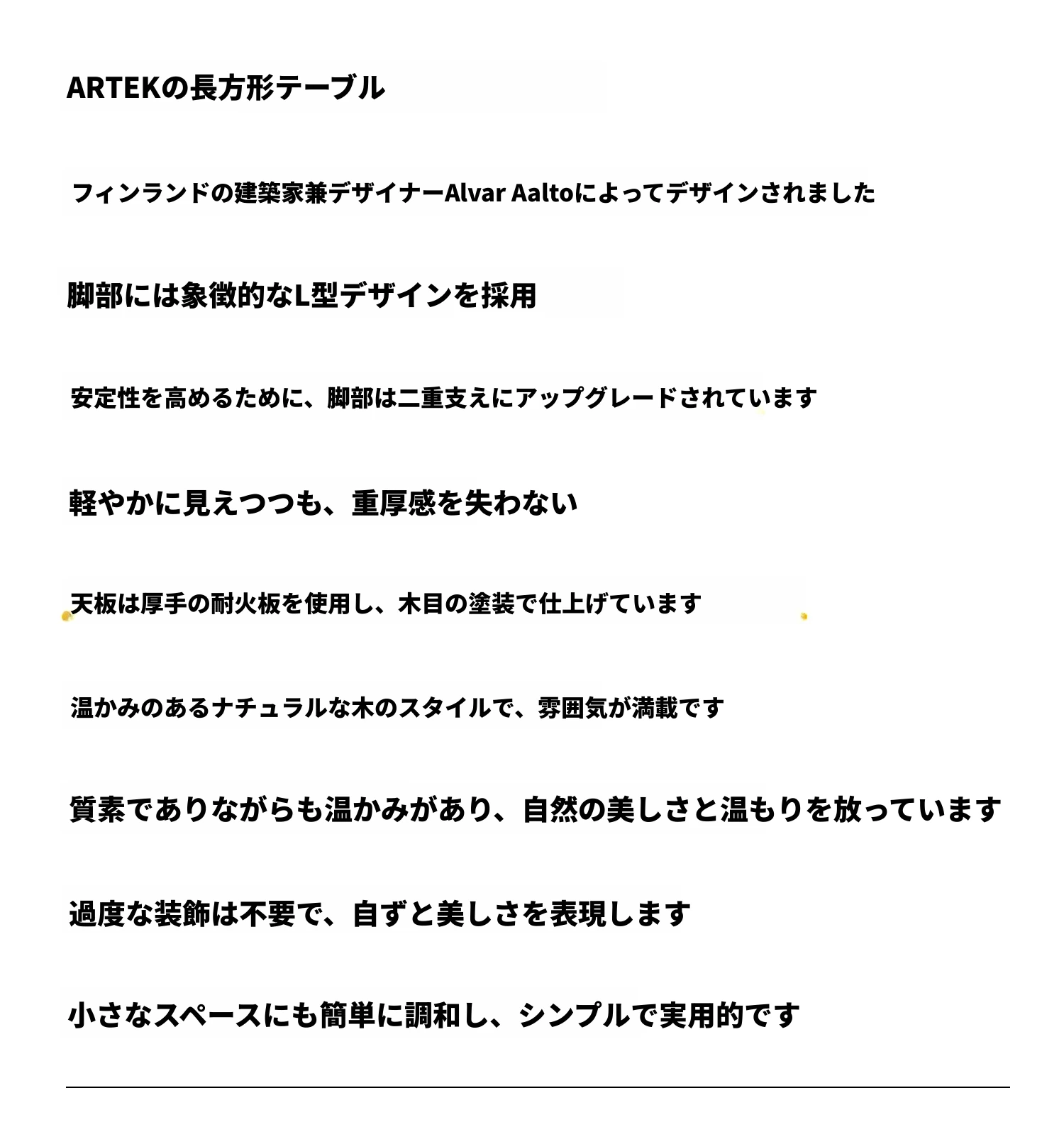 ARTEKの長方形テーブル

フィンランドの建築家兼デザイナーAlvar Aaltoによってデザインされました

脚部には象徴的なL型デザインを採用

安定性を高めるために、脚部は二重支えにアップグレードされています

軽やかに見えつつも、重厚感を失わない

天板は厚手の耐火板を使用し、木目の塗装で仕上げています

温かみのあるナチュラルな木のスタイルで、雰囲気が満載です

質素でありながらも温かみがあり、自然の美しさと温もりを放っています

過度な装飾は不要で、自ずと美しさを表現します

小さなスペースにも簡単に調和し、シンプルで実用的です